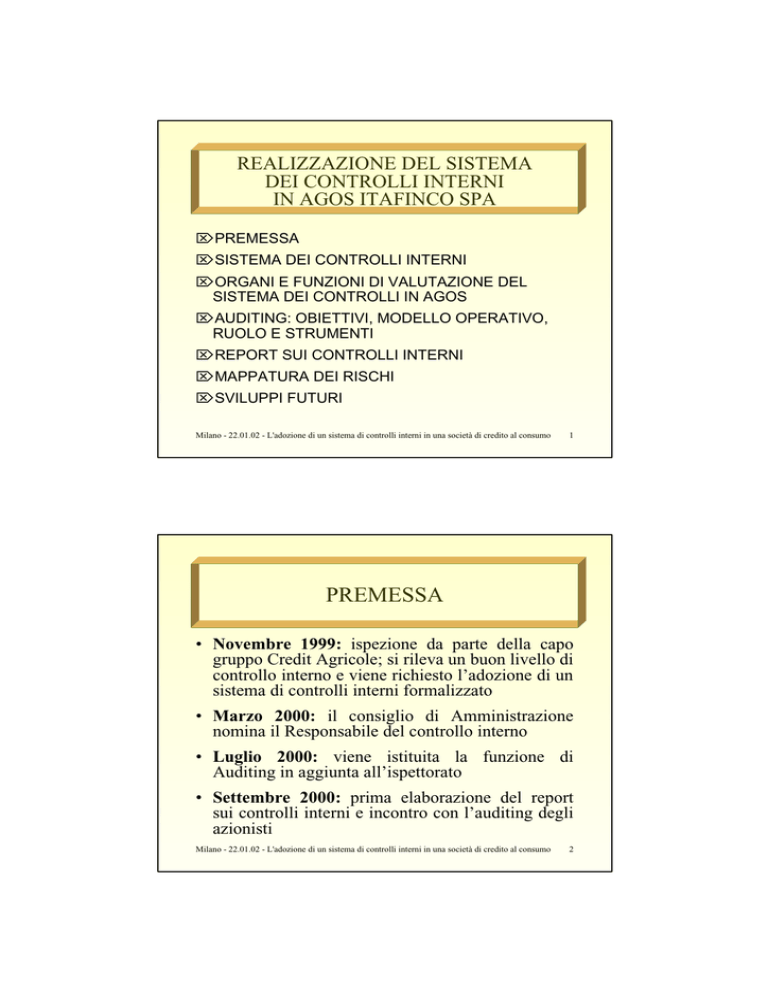 REALIZZAZIONE DEL SISTEMA DEI CONTROLLI INTERNI IN AGOS ITAFINCO SPA

PREMESSA
SISTEMA DEI CONTROLLI INTERNI
ORGANI E FUNZIONI DI VALUTAZIONE DEL SISTEMA DEI CONTROLLI IN AGOS
AUDITING: OBIETTIVI, MODELLO OPERATIVO, RUOLO E STRUMENTI
REPORT SUI CONTROLLI INTERNI
MAPPATURA DEI RISCHI
SVILUPPI FUTURI

Milano - 22.01.02 - L'adozione di un sistema di controlli interni in una società di credito al consumo 1

PREMESSA

• Novembre 1999: ispezione da parte della capo gruppo Credit Agricole; si rileva un buon livello di controllo interno e viene richiesto l'adozione di un sistema di controlli interni formalizzato

• Marzo 2000: il consiglio di Amministrazione nomina il Responsabile del controllo interno

• Luglio 2000: viene istituita la funzione di Auditing in aggiunta all'ispettorato

• Settembre 2000: prima elaborazione del report sui controlli interni e incontro con l'auditing degli azionisti

Milano - 22.01.02 - L'adozione di un sistema di controlli interni in una società di credito al consumo 2